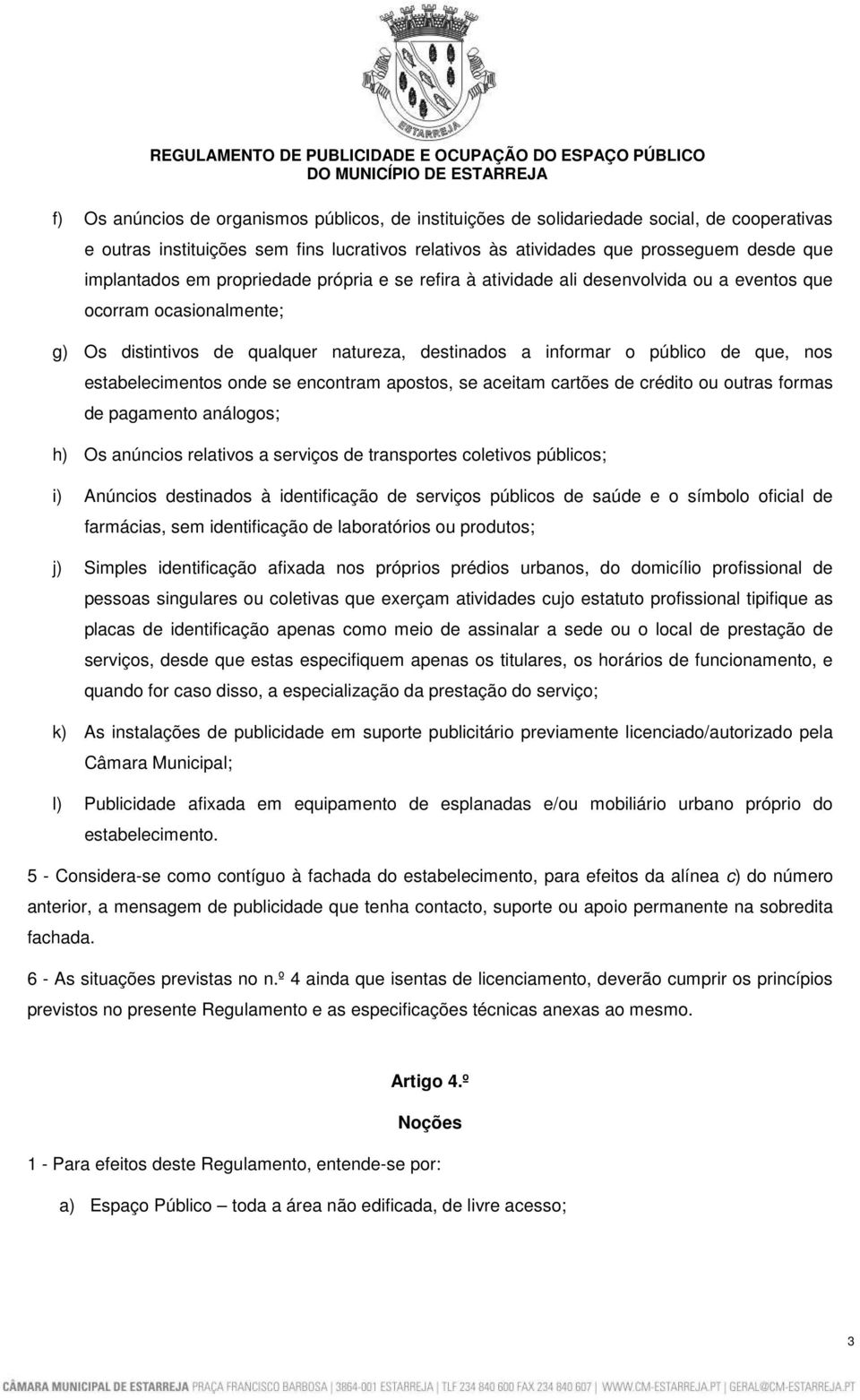 ESTARREJA

REGULAMENTO DE PUBLICIDADE E OCUPAÇÃO DO ESPAÇO PÚBLICO DO MUNICÍPIO DE ESTARREJA

f) Os anúncios de organismos públicos, de instituições de solidariedade social, de cooperativas e outras instituições sem fins lucrativos relativos às atividades que prosseguem desde que implantados em propriedade própria e se refira à atividade ali desenvolvida ou a eventos que ocorram ocasionalmente;

g) Os distintivos de qualquer natureza, destinados a informar o público de que, nos estabelecimentos onde se encontram apostos, se aceitam cartões de crédito ou outras formas de pagamento análogos;

h) Os anúncios relativos a serviços de transportes coletivos públicos;

i) Anúncios destinados à identificação de serviços públicos de saúde e o símbolo oficial de farmácias, sem identificação de laboratórios ou produtos;

j) Simples identificação afixada nos próprios prédios urbanos, do domicílio profissional de pessoas singulares ou coletivas que exerçam atividades cujo estatuto profissional tipifique as placas de identificação apenas como meio de assinalar a sede ou o local de prestação de serviços, desde que estas especifiquem apenas os titulares, os horários de funcionamento, e quando for caso disso, a especialização da prestação do serviço;

k) As instalações de publicidade em suporte publicitário previamente licenciado/autorizado pela Câmara Municipal;

l) Publicidade afixada em equipamento de esplanadas e/ou mobiliário urbano próprio do estabelecimento.

5 - Considera-se como contíguo à fachada do estabelecimento, para efeitos da alínea c) do número anterior, a mensagem de publicidade que tenha contacto, suporte ou apoio permanente na sobredita fachada.

6 - As situações previstas no n.º 4 ainda que isentas de licenciamento, deverão cumprir os princípios previstos no presente Regulamento e as especificações técnicas anexas ao mesmo.

Artigo 4.º

Noções

1 - Para efeitos deste Regulamento, entende-se por:

a) Espaço Público – toda a área não edificada, de livre acesso;

3

CÂMARA MUNICIPAL DE ESTARREJA PRAÇA FRANCISCO BARBOSA | 3864-001 ESTARREJA | TLF 234 840 600 FAX 234 840 607 | WWW.CM-ESTARREJA.PT | GERAL@CM-ESTARREJA.PT